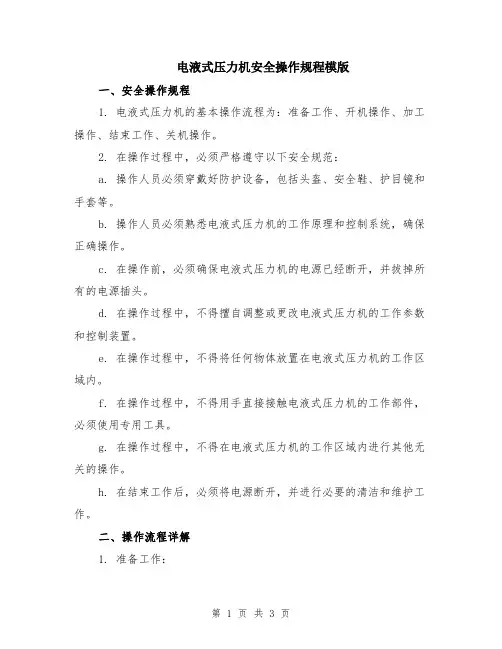 电液式压力机安全操作规程模版

一、安全操作规程

1. 电液式压力机的基本操作流程为：准备工作、开机操作、加工操作、结束工作、关机操作。

2. 在操作过程中，必须严格遵守以下安全规范：

a. 操作人员必须穿戴好防护设备，包括头盔、安全鞋、护目镜和手套等。

b. 操作人员必须熟悉电液式压力机的工作原理和控制系统，确保正确操作。

c. 在操作前，必须确保电液式压力机的电源已经断开，并拔掉所有的电源插头。

d. 在操作过程中，不得擅自调整或更改电液式压力机的工作参数和控制装置。

e. 在操作过程中，不得将任何物体放置在电液式压力机的工作区域内。

f. 在操作过程中，不得用手直接接触电液式压力机的工作部件，必须使用专用工具。

g. 在操作过程中，不得在电液式压力机的工作区域内进行其他无关的操作。

h. 在结束工作后，必须将电源断开，并进行必要的清洁和维护工作。

二、操作流程详解

1. 准备工作：

第 1 页 共 3 页